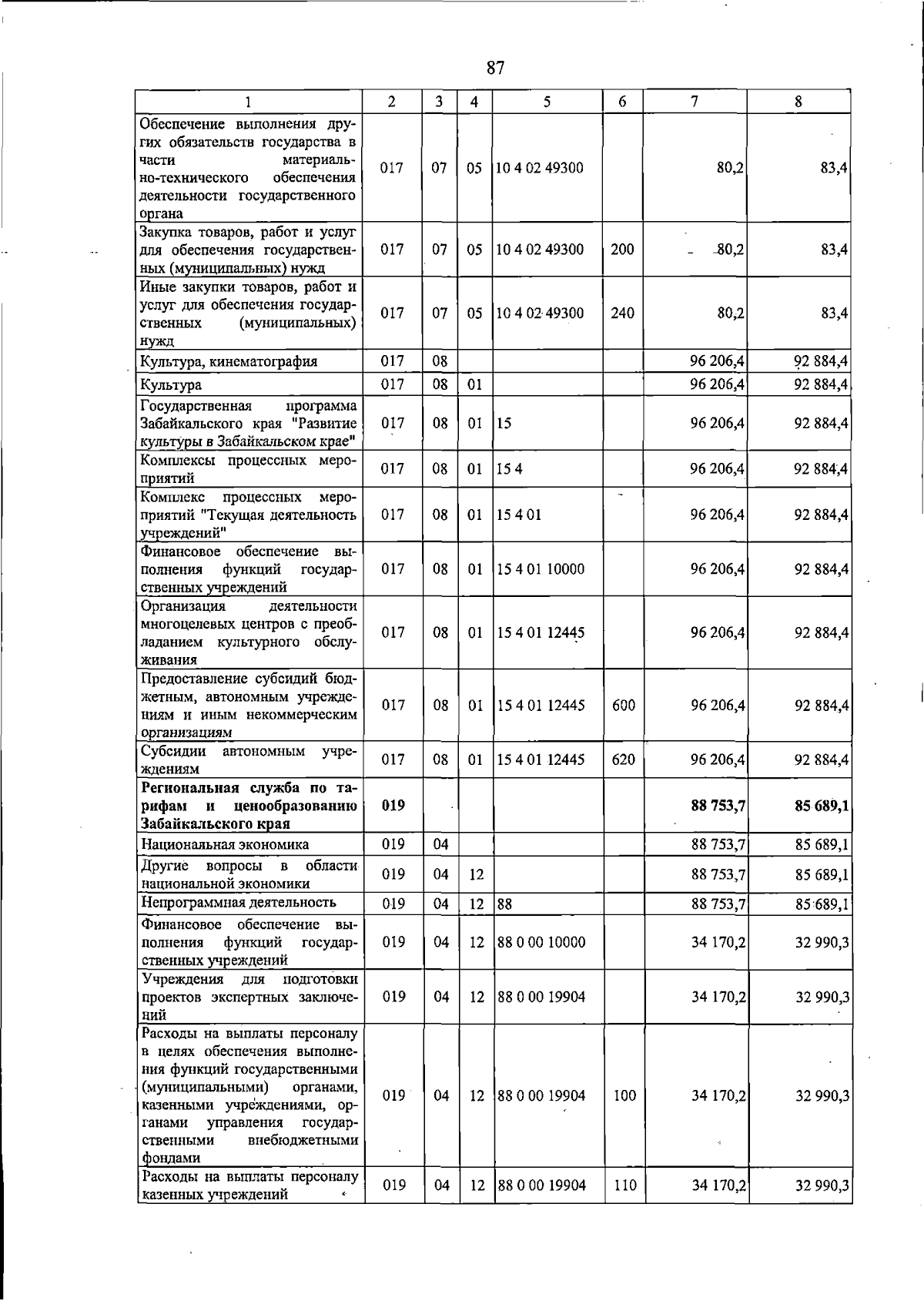 87

| 1 | 2 | 3 | 4 | 5 | 6 | 7 | 8 |
|---|---|---|---|---|---|---|---|
| Обеспечение выполнения других обязательств государства в части материально-технического обеспечения деятельности государственного органа | 017 | 07 | 05 | 10 4 02 49300 |  | 80,2 | 83,4 |
| Закупка товаров, работ и услуг для обеспечения государственных (муниципальных) нужд | 017 | 07 | 05 | 10 4 02 49300 | 200 | 80,2 | 83,4 |
| Иные закупки товаров, работ и услуг для обеспечения государственных (муниципальных) нужд | 017 | 07 | 05 | 10 4 02 49300 | 240 | 80,2 | 83,4 |
| Культура, кинематография | 017 | 08 |  |  |  | 96 206,4 | 92 884,4 |
| Культура | 017 | 08 | 01 |  |  | 96 206,4 | 92 884,4 |
| Государственная программа Забайкальского края "Развитие культуры в Забайкальском крае" | 017 | 08 | 01 | 15 |  | 96 206,4 | 92 884,4 |
| Комплексы процессных мероприятий | 017 | 08 | 01 | 15 4 |  | 96 206,4 | 92 884,4 |
| Комплекс процессных мероприятий "Текущая деятельность учреждений" | 017 | 08 | 01 | 15 4 01 |  | 96 206,4 | 92 884,4 |
| Финансовое обеспечение выполнения функций государственных учреждений | 017 | 08 | 01 | 15 4 01 10000 |  | 96 206,4 | 92 884,4 |
| Организация деятельности многоцелевых центров с преобладанием культурного обслуживания | 017 | 08 | 01 | 15 4 01 12445 |  | 96 206,4 | 92 884,4 |
| Предоставление субсидий бюджетным, автономным учреждениям и иным некоммерческим организациям | 017 | 08 | 01 | 15 4 01 12445 | 600 | 96 206,4 | 92 884,4 |
| Субсидии автономным учреждениям | 017 | 08 | 01 | 15 4 01 12445 | 620 | 96 206,4 | 92 884,4 |
| Региональная служба по тарифам и ценообразованию Забайкальского края | 019 |  |  |  |  | 88 753,7 | 85 689,1 |
| Национальная экономика | 019 | 04 |  |  |  | 88 753,7 | 85 689,1 |
| Другие вопросы в области национальной экономики | 019 | 04 | 12 |  |  | 88 753,7 | 85 689,1 |
| Непрограммная деятельность | 019 | 04 | 12 | 88 |  | 88 753,7 | 85 689,1 |
| Финансовое обеспечение выполнения функций государственных учреждений | 019 | 04 | 12 | 88 0 00 10000 |  | 34 170,2 | 32 990,3 |
| Учреждения для подготовки проектов экспертных заключений | 019 | 04 | 12 | 88 0 00 19904 |  | 34 170,2 | 32 990,3 |
| Расходы на выплаты персоналу в целях обеспечения выполнения функций государственными (муниципальными) органами, казенными учреждениями, органами управления государственными внебюджетными фондами | 019 | 04 | 12 | 88 0 00 19904 | 100 | 34 170,2 | 32 990,3 |
| Расходы на выплаты персоналу казенных учреждений | 019 | 04 | 12 | 88 0 00 19904 | 110 | 34 170,2 | 32 990,3 |